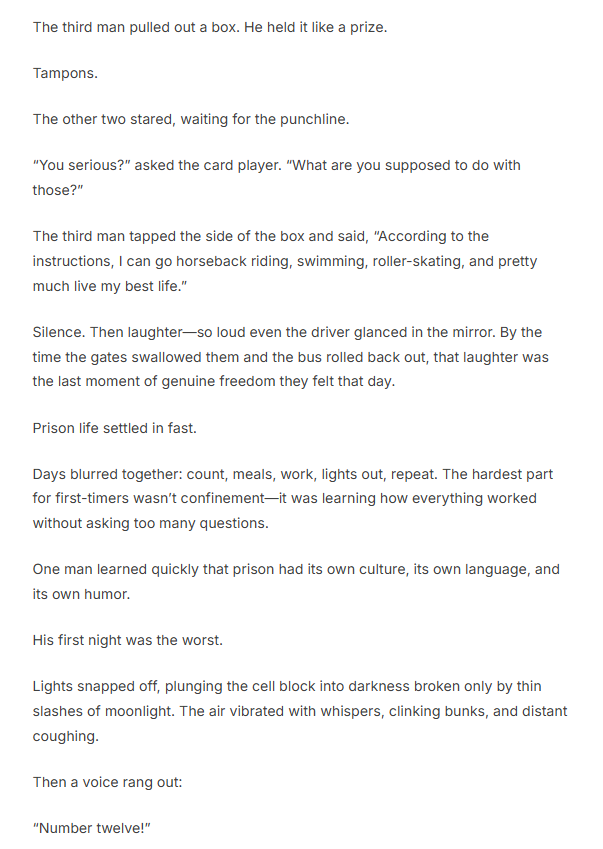 The third man pulled out a box. He held it like a prize.

Tampons.

The other two stared, waiting for the punchline.

"You serious?" asked the card player. "What are you supposed to do with those?"

The third man tapped the side of the box and said, "According to the instructions, I can go horseback riding, swimming, roller-skating, and pretty much live my best life."

Silence. Then laughter—so loud even the driver glanced in the mirror. By the time the gates swallowed them and the bus rolled back out, that laughter was the last moment of genuine freedom they felt that day.

Prison life settled in fast.

Days blurred together: count, meals, work, lights out, repeat. The hardest part for first-timers wasn't confinement—it was learning how everything worked without asking too many questions.

One man learned quickly that prison had its own culture, its own language, and its own humor.

His first night was the worst.

Lights snapped off, plunging the cell block into darkness broken only by thin slashes of moonlight. The air vibrated with whispers, clinking bunks, and distant coughing.

Then a voice rang out:

"Number twelve!"